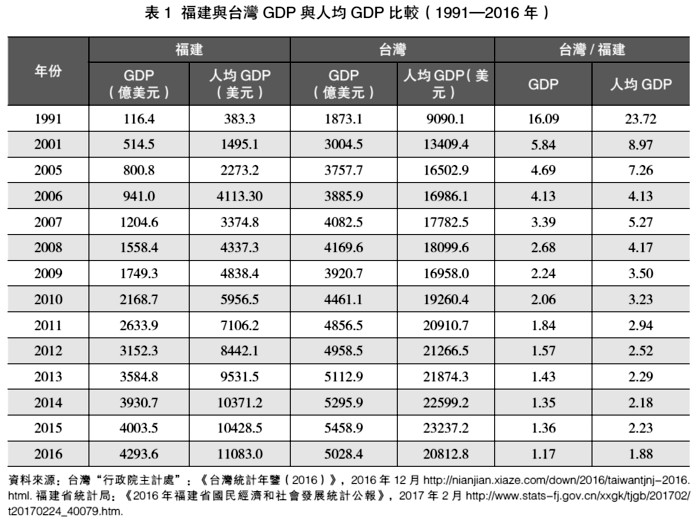 表 1 福建與台灣 GDP 與人均 GDP 比較（1991—2016 年）

| 年份 | 福建 GDP（億美元） | 福建 人均 GDP（美元） | 台灣 GDP（億美元） | 台灣 人均 GDP（美元） | 台灣 / 福建 GDP | 台灣 / 福建 人均 GDP |
|---|---|---|---|---|---|---|
| 1991 | 116.4 | 383.3 | 1873.1 | 9090.1 | 16.09 | 23.72 |
| 2001 | 514.5 | 1495.1 | 3004.5 | 13409.4 | 5.84 | 8.97 |
| 2005 | 800.8 | 2273.2 | 3757.7 | 16502.9 | 4.69 | 7.26 |
| 2006 | 941.0 | 4113.30 | 3885.9 | 16986.1 | 4.13 | 4.13 |
| 2007 | 1204.6 | 3374.8 | 4082.5 | 17782.5 | 3.39 | 5.27 |
| 2008 | 1558.4 | 4337.3 | 4169.6 | 18099.6 | 2.68 | 4.17 |
| 2009 | 1749.3 | 4838.4 | 3920.7 | 16958.0 | 2.24 | 3.50 |
| 2010 | 2168.7 | 5956.5 | 4461.1 | 19260.4 | 2.06 | 3.23 |
| 2011 | 2633.9 | 7106.2 | 4856.5 | 20910.7 | 1.84 | 2.94 |
| 2012 | 3152.3 | 8442.1 | 4958.5 | 21266.5 | 1.57 | 2.52 |
| 2013 | 3584.8 | 9531.5 | 5112.9 | 21874.3 | 1.43 | 2.29 |
| 2014 | 3930.7 | 10371.2 | 5295.9 | 22599.2 | 1.35 | 2.18 |
| 2015 | 4003.5 | 10428.5 | 5458.9 | 23237.2 | 1.36 | 2.23 |
| 2016 | 4293.6 | 11083.0 | 5028.4 | 20812.8 | 1.17 | 1.88 |

資料來源：台灣“行政院主計處”：《台灣統計年鑒（2016）》，2016 年 12 月 http://nianjian.xiaze.com/down/2016/taiwantjnj-2016.html. 福建省統計局：《2016 年福建省國民經濟和社會發展統計公報》，2017 年 2 月 http://www.stats-fj.gov.cn/xxgk/tjgb/201702/t20170224_40079.htm.